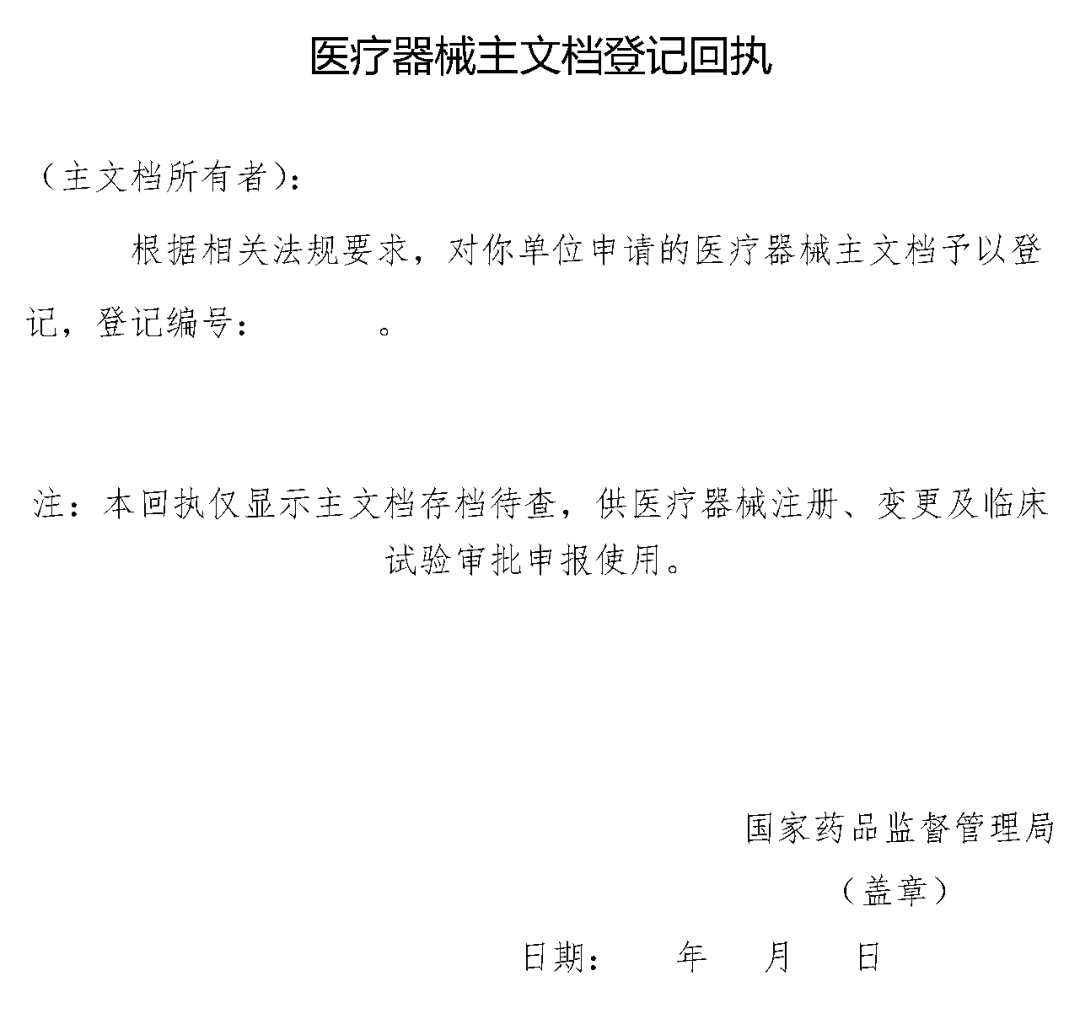 医疗器械主文档登记回执

（主文档所有者）：

根据相关法规要求，对你单位申请的医疗器械主文档予以登记，登记编号：　　　　。

注：本回执仅显示主文档存档待查，供医疗器械注册、变更及临床试验审批申报使用。

国家药品监督管理局

（盖章）

日期：　　年　　月　　日